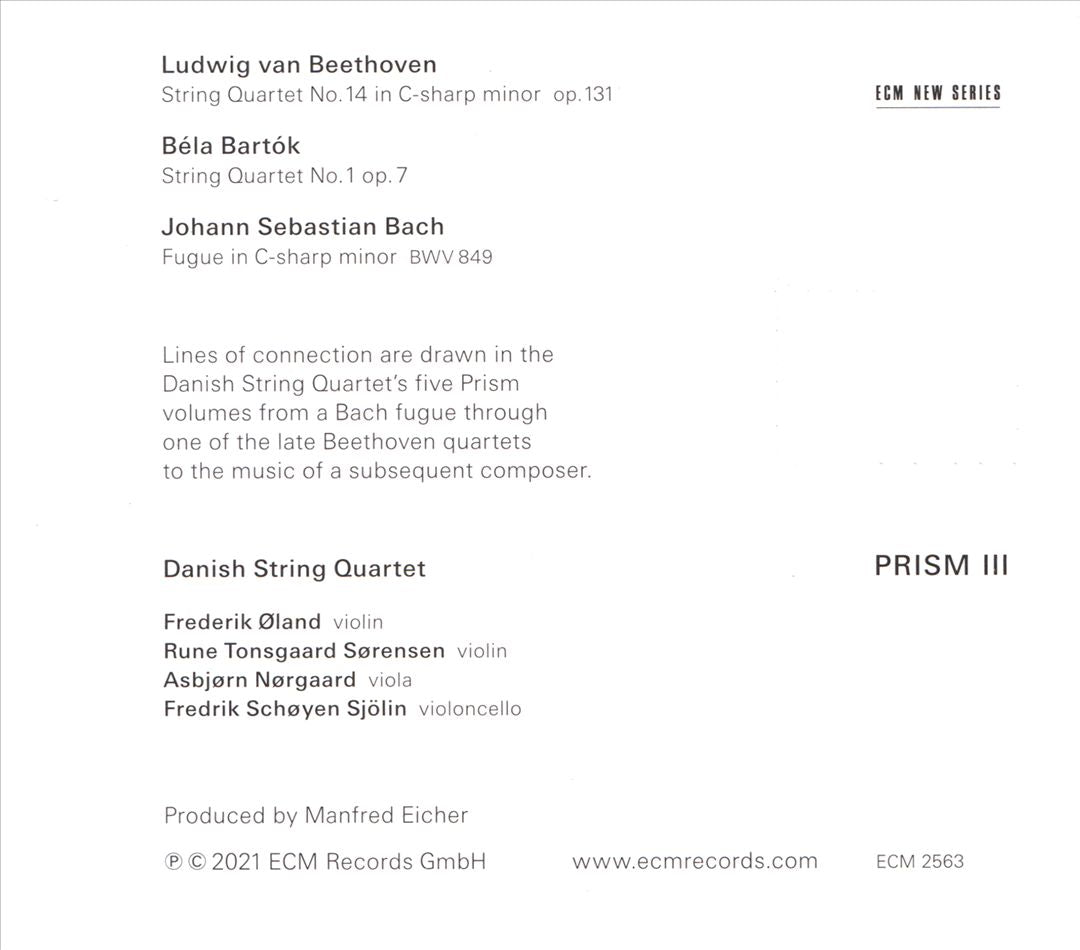 Ludwig van Beethoven
String Quartet No. 14 in C-sharp minor op. 131

ECM NEW SERIES

Béla Bartók
String Quartet No. 1 op. 7

Johann Sebastian Bach
Fugue in C-sharp minor BWV 849

Lines of connection are drawn in the Danish String Quartet's five Prism volumes from a Bach fugue through one of the late Beethoven quartets to the music of a subsequent composer.

Danish String Quartet

PRISM III

Frederik Øland violin
Rune Tonsgaard Sørensen violin
Asbjørn Nørgaard viola
Fredrik Schøyen Sjölin violoncello

Produced by Manfred Eicher

℗ © 2021 ECM Records GmbH www.ecmrecords.com ECM 2563